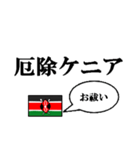 厄除ケニア

お祓い